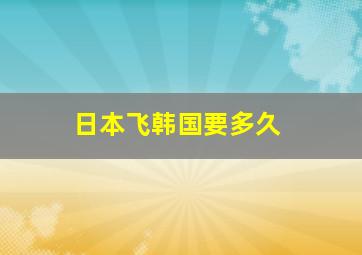 日本飞韩国要多久